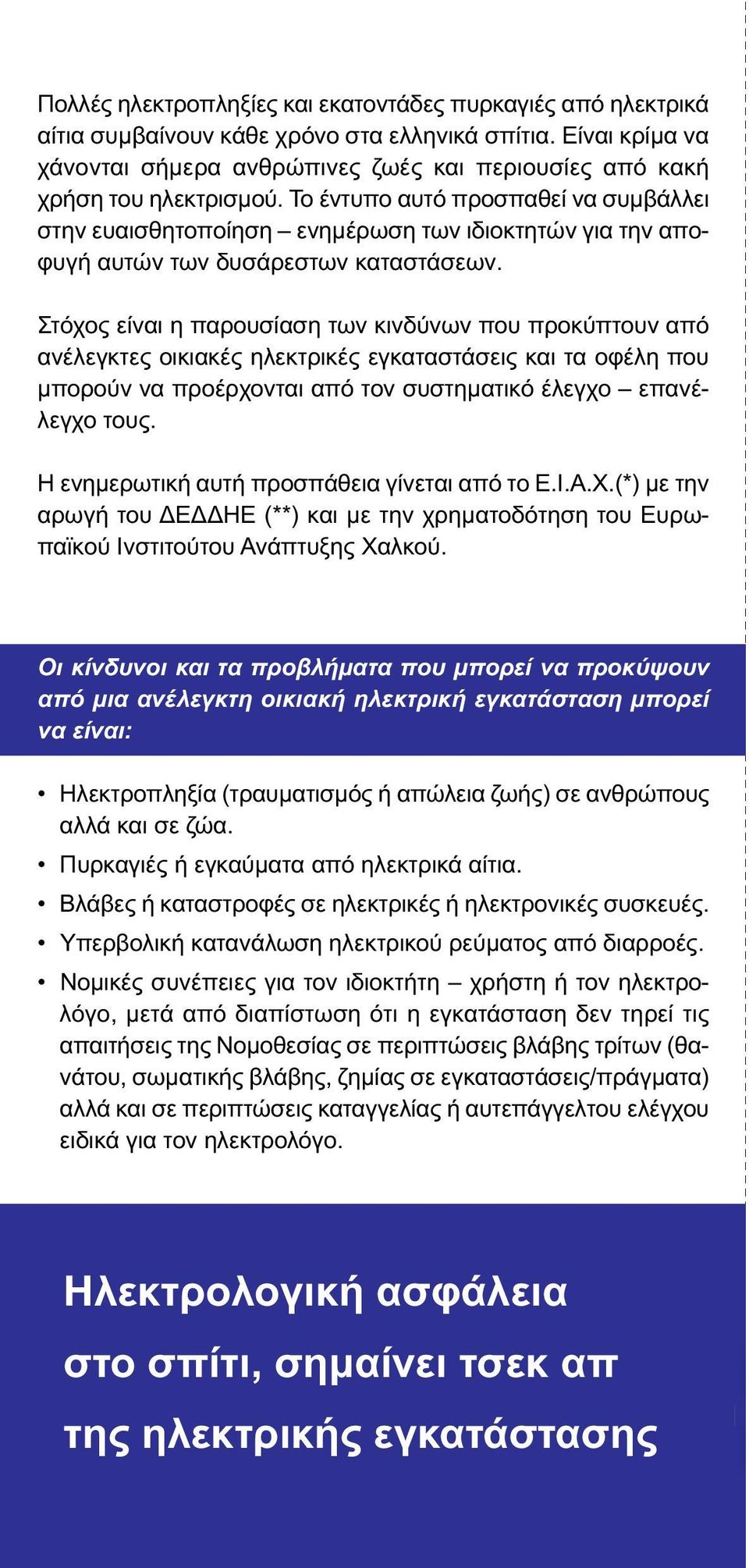 Πολλές ηλεκτροπληξίες και εκατοντάδες πυρκαγιές από ηλεκτρικά αίτια συμβαίνουν κάθε χρόνο στα ελληνικά σπίτια. Είναι κρίμα να χάνονται σήμερα ανθρώπινες ζωές και περιουσίες από κακή χρήση του ηλεκτρισμού. Το έντυπο αυτό προσπαθεί να συμβάλλει στην ευαισθητοποίηση – ενημέρωση των ιδιοκτητών για την αποφυγή αυτών των δυσάρεστων καταστάσεων.

Στόχος είναι η παρουσίαση των κινδύνων που προκύπτουν από ανέλεγκτες οικιακές ηλεκτρικές εγκαταστάσεις και τα οφέλη που μπορούν να προέρχονται από τον συστηματικό έλεγχο – επανέλεγχο τους.

Η ενημερωτική αυτή προσπάθεια γίνεται από το Ε.Ι.Α.Χ.(*) με την αρωγή του ΔΕΔΔΗΕ (**) και με την χρηματοδότηση του Ευρωπαϊκού Ινστιτούτου Ανάπτυξης Χαλκού.

Οι κίνδυνοι και τα προβλήματα που μπορεί να προκύψουν από μια ανέλεγκτη οικιακή ηλεκτρική εγκατάσταση μπορεί να είναι:

• Ηλεκτροπληξία (τραυματισμός ή απώλεια ζωής) σε ανθρώπους αλλά και σε ζώα.
• Πυρκαγιές ή εγκαύματα από ηλεκτρικά αίτια.
• Βλάβες ή καταστροφές σε ηλεκτρικές ή ηλεκτρονικές συσκευές.
• Υπερβολική κατανάλωση ηλεκτρικού ρεύματος από διαρροές.
• Νομικές συνέπειες για τον ιδιοκτήτη – χρήστη ή τον ηλεκτρολόγο, μετά από διαπίστωση ότι η εγκατάσταση δεν τηρεί τις απαιτήσεις της Νομοθεσίας σε περιπτώσεις βλάβης τρίτων (θανάτου, σωματικής βλάβης, ζημίας σε εγκαταστάσεις/πράγματα) αλλά και σε περιπτώσεις καταγγελίας ή αυτεπάγγελτου ελέγχου ειδικά για τον ηλεκτρολόγο.

Ηλεκτρολογική ασφάλεια στο σπίτι, σημαίνει τσεκ απ της ηλεκτρικής εγκατάστασης